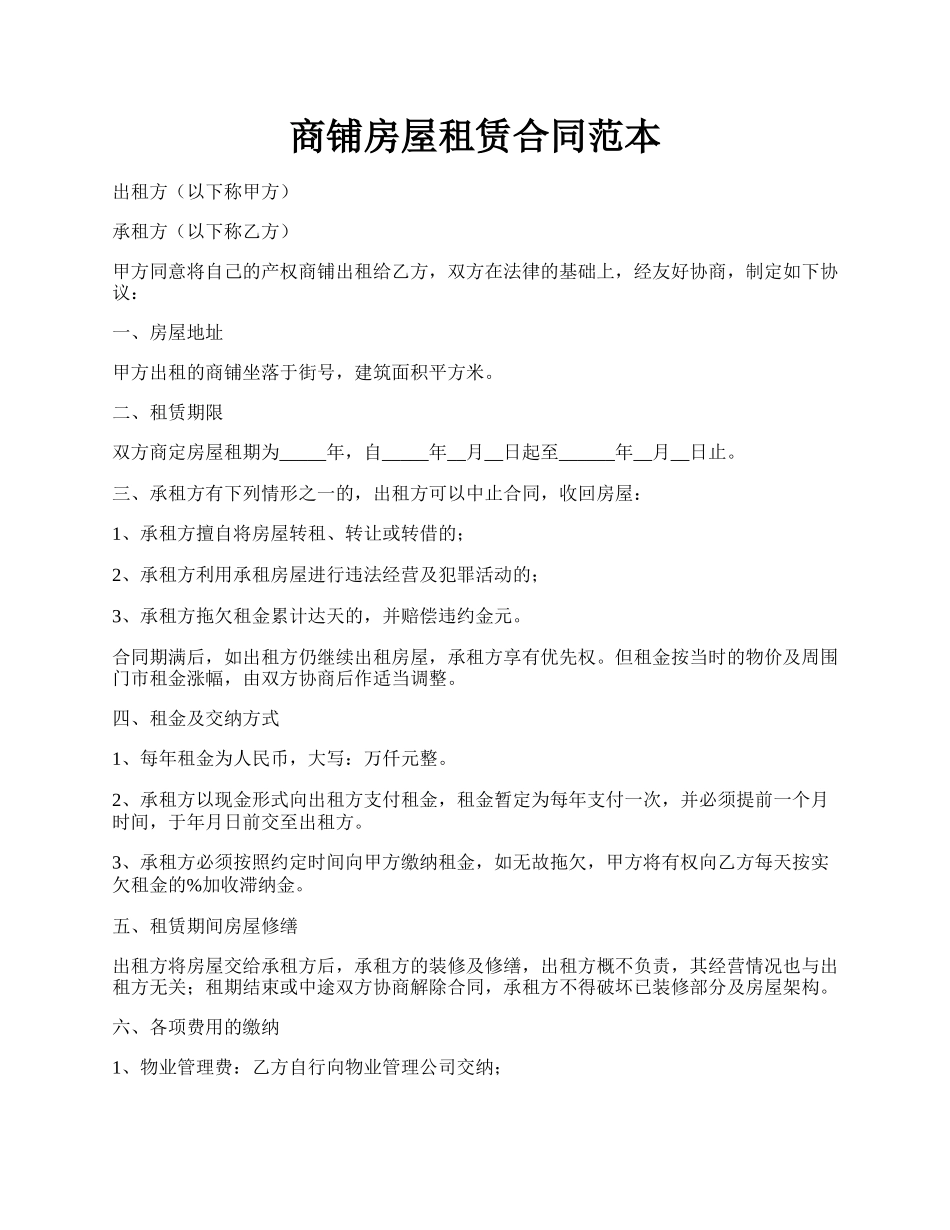 商铺房屋租赁合同范本

出租方（以下称甲方）

承租方（以下称乙方）

甲方同意将自己的产权商铺出租给乙方，双方在法律的基础上，经友好协商，制定如下协议：

一、房屋地址

甲方出租的商铺坐落于街号，建筑面积平方米。

二、租赁期限

双方商定房屋租期为_____年，自_____年__月__日起至______年__月__日止。

三、承租方有下列情形之一的，出租方可以中止合同，收回房屋：

1、承租方擅自将房屋转租、转让或转借的；

2、承租方利用承租房屋进行违法经营及犯罪活动的；

3、承租方拖欠租金累计达天的，并赔偿违约金元。

合同期满后，如出租方仍继续出租房屋，承租方享有优先权。但租金按当时的物价及周围门市租金涨幅，由双方协商后作适当调整。

四、租金及交纳方式

1、每年租金为人民币，大写：万仟元整。

2、承租方以现金形式向出租方支付租金，租金暂定为每年支付一次，并必须提前一个月时间，于年月日前交至出租方。

3、承租方必须按照约定时间向甲方缴纳租金，如无故拖欠，甲方将有权向乙方每天按实欠租金的%加收滞纳金。

五、租赁期间房屋修缮

出租方将房屋交给承租方后，承租方的装修及修缮，出租方概不负责，其经营情况也与出租方无关；租期结束或中途双方协商解除合同，承租方不得破坏已装修部分及房屋架构。

六、各项费用的缴纳

1、物业管理费：乙方自行向物业管理公司交纳；